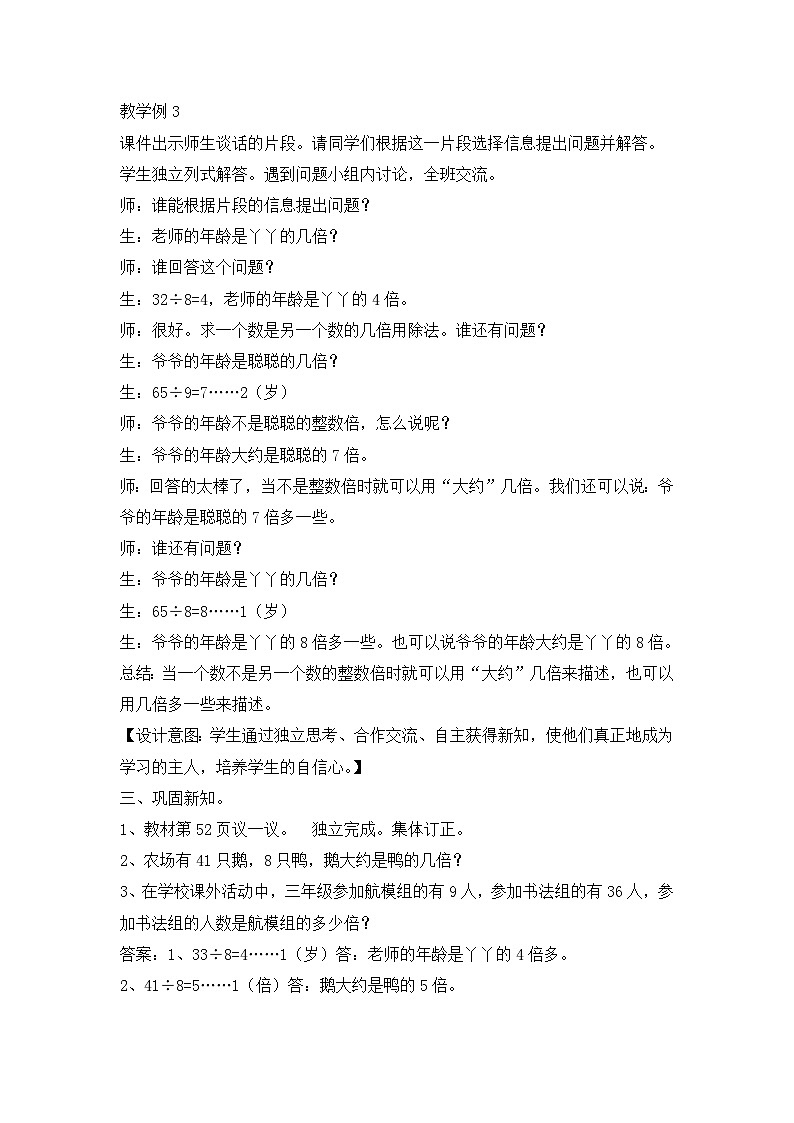 教学例 3

课件出示师生谈话的片段。请同学们根据这一片段选择信息提出问题并解答。

学生独立列式解答。遇到问题小组内讨论，全班交流。

师：谁能根据片段的信息提出问题？

生：老师的年龄是丫丫的几倍？

师：谁回答这个问题？

生：32÷8=4，老师的年龄是丫丫的 4 倍。

师：很好。求一个数是另一个数的几倍用除法。谁还有问题？

生：爷爷的年龄是聪聪的几倍？

生：65÷9=7……2（岁）

师：爷爷的年龄不是聪聪的整数倍，怎么说呢？

生：爷爷的年龄大约是聪聪的 7 倍。

师：回答的太棒了，当不是整数倍时就可以用“大约”几倍。我们还可以说：爷爷的年龄是聪聪的 7 倍多一些。

师：谁还有问题？

生：爷爷的年龄是丫丫的几倍？

生：65÷8=8……1（岁）

生：爷爷的年龄是丫丫的 8 倍多一些。也可以说爷爷的年龄大约是丫丫的 8 倍。

总结：当一个数不是另一个数的整数倍时就可以用“大约”几倍来描述，也可以用几倍多一些来描述。

【设计意图：学生通过独立思考、合作交流、自主获得新知，使他们真正地成为学习的主人，培养学生的自信心。】

三、巩固新知。

1、教材第 52 页议一议。　独立完成。集体订正。

2、农场有 41 只鹅，8 只鸭，鹅大约是鸭的几倍？

3、在学校课外活动中，三年级参加航模组的有 9 人，参加书法组的有 36 人，参加书法组的人数是航模组的多少倍？

答案：1、33÷8=4……1（岁）答：老师的年龄是丫丫的 4 倍多。

2、41÷8=5……1（倍）答：鹅大约是鸭的 5 倍。